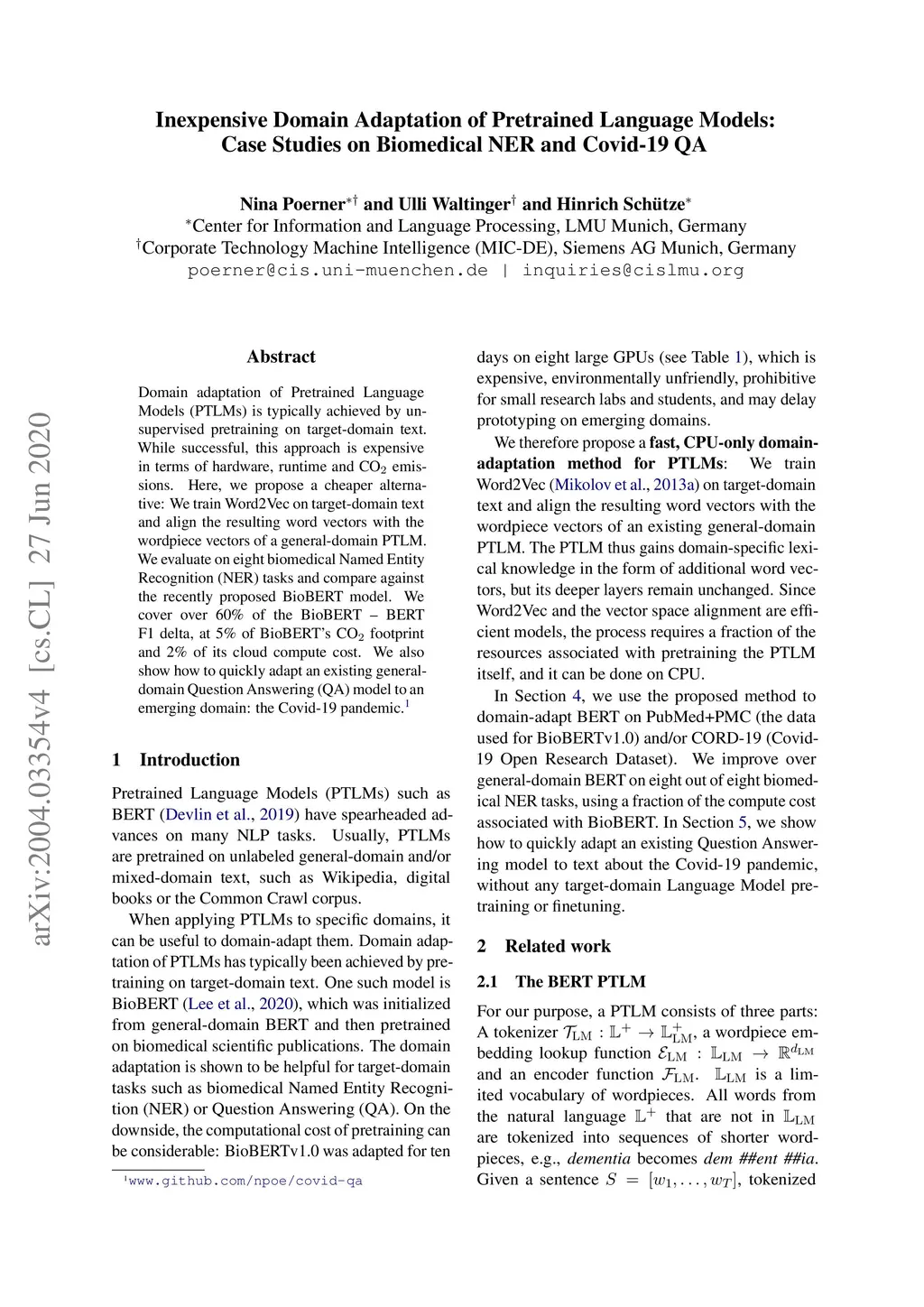 Inexpensive Domain Adaptation of Pretrained Language Models: Case Studies on Biomedical NER and Covid-19 QA

Nina Poerner$^{*\dagger}$ and Ulli Waltinger$^{\dagger}$ and Hinrich Schütze$^{*}$
$^{*}$Center for Information and Language Processing, LMU Munich, Germany
$^{\dagger}$Corporate Technology Machine Intelligence (MIC-DE), Siemens AG Munich, Germany
poerner@cis.uni-muenchen.de | inquiries@cislmu.org

arXiv:2004.03354v4 [cs.CL] 27 Jun 2020

Abstract

Domain adaptation of Pretrained Language Models (PTLMs) is typically achieved by unsupervised pretraining on target-domain text. While successful, this approach is expensive in terms of hardware, runtime and $CO_2$ emissions. Here, we propose a cheaper alternative: We train Word2Vec on target-domain text and align the resulting word vectors with the wordpiece vectors of a general-domain PTLM. We evaluate on eight biomedical Named Entity Recognition (NER) tasks and compare against the recently proposed BioBERT model. We cover over 60% of the BioBERT – BERT F1 delta, at 5% of BioBERT's $CO_2$ footprint and 2% of its cloud compute cost. We also show how to quickly adapt an existing general-domain Question Answering (QA) model to an emerging domain: the Covid-19 pandemic.$^1$

1 Introduction

Pretrained Language Models (PTLMs) such as BERT (Devlin et al., 2019) have spearheaded advances on many NLP tasks. Usually, PTLMs are pretrained on unlabeled general-domain and/or mixed-domain text, such as Wikipedia, digital books or the Common Crawl corpus.

When applying PTLMs to specific domains, it can be useful to domain-adapt them. Domain adaptation of PTLMs has typically been achieved by pretraining on target-domain text. One such model is BioBERT (Lee et al., 2020), which was initialized from general-domain BERT and then pretrained on biomedical scientific publications. The domain adaptation is shown to be helpful for target-domain tasks such as biomedical Named Entity Recognition (NER) or Question Answering (QA). On the downside, the computational cost of pretraining can be considerable: BioBERTv1.0 was adapted for ten

$^1$www.github.com/npoe/covid-qa

days on eight large GPUs (see Table 1), which is expensive, environmentally unfriendly, prohibitive for small research labs and students, and may delay prototyping on emerging domains.

We therefore propose a fast, CPU-only domain-adaptation method for PTLMs: We train Word2Vec (Mikolov et al., 2013a) on target-domain text and align the resulting word vectors with the wordpiece vectors of an existing general-domain PTLM. The PTLM thus gains domain-specific lexical knowledge in the form of additional word vectors, but its deeper layers remain unchanged. Since Word2Vec and the vector space alignment are efficient models, the process requires a fraction of the resources associated with pretraining the PTLM itself, and it can be done on CPU.

In Section 4, we use the proposed method to domain-adapt BERT on PubMed+PMC (the data used for BioBERTv1.0) and/or CORD-19 (Covid-19 Open Research Dataset). We improve over general-domain BERT on eight out of eight biomedical NER tasks, using a fraction of the compute cost associated with BioBERT. In Section 5, we show how to quickly adapt an existing Question Answering model to text about the Covid-19 pandemic, without any target-domain Language Model pretraining or finetuning.

2 Related work

2.1 The BERT PTLM

For our purpose, a PTLM consists of three parts: A tokenizer $\mathcal{T}_{\mathrm{LM}} : \mathbb{L}^+ \rightarrow \mathbb{L}^+_{\mathrm{LM}}$, a wordpiece embedding lookup function $\mathcal{E}_{\mathrm{LM}} : \mathbb{L}_{\mathrm{LM}} \rightarrow \mathbb{R}^{d_{\mathrm{LM}}}$ and an encoder function $\mathcal{F}_{\mathrm{LM}}$. $\mathbb{L}_{\mathrm{LM}}$ is a limited vocabulary of wordpieces. All words from the natural language $\mathbb{L}^+$ that are not in $\mathbb{L}_{\mathrm{LM}}$ are tokenized into sequences of shorter wordpieces, e.g., dementia becomes dem ##ent ##ia. Given a sentence $S = [w_1, \ldots, w_T]$, tokenized